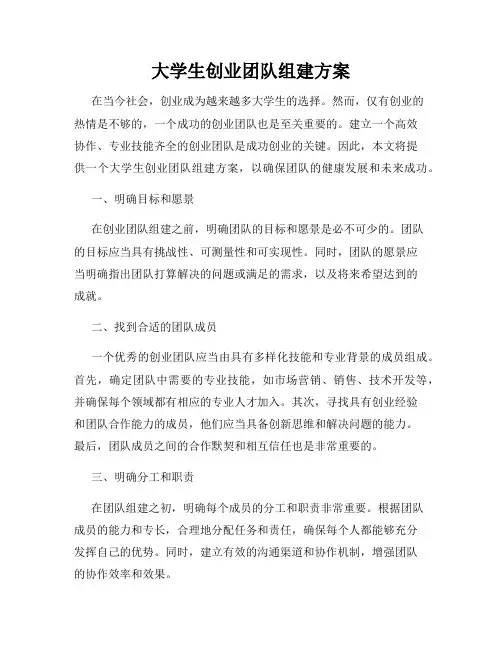 大学生创业团队组建方案

在当今社会，创业成为越来越多大学生的选择。然而，仅有创业的热情是不够的，一个成功的创业团队也是至关重要的。建立一个高效协作、专业技能齐全的创业团队是成功创业的关键。因此，本文将提供一个大学生创业团队组建方案，以确保团队的健康发展和未来成功。

一、明确目标和愿景

在创业团队组建之前，明确团队的目标和愿景是必不可少的。团队的目标应当具有挑战性、可测量性和可实现性。同时，团队的愿景应当明确指出团队打算解决的问题或满足的需求，以及将来希望达到的成就。

二、找到合适的团队成员

一个优秀的创业团队应当由具有多样化技能和专业背景的成员组成。首先，确定团队中需要的专业技能，如市场营销、销售、技术开发等，并确保每个领域都有相应的专业人才加入。其次，寻找具有创业经验和团队合作能力的成员，他们应当具备创新思维和解决问题的能力。最后，团队成员之间的合作默契和相互信任也是非常重要的。

三、明确分工和职责

在团队组建之初，明确每个成员的分工和职责非常重要。根据团队成员的能力和专长，合理地分配任务和责任，确保每个人都能够充分发挥自己的优势。同时，建立有效的沟通渠道和协作机制，增强团队的协作效率和效果。